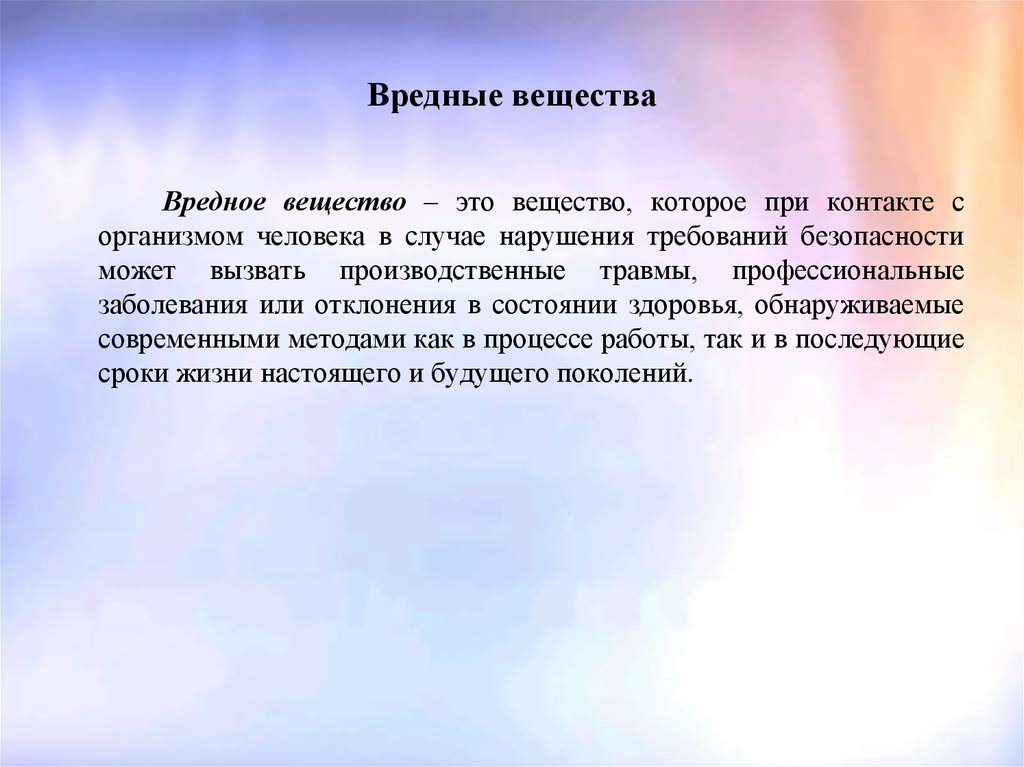 Вредные вещества

Вредное вещество – это вещество, которое при контакте с организмом человека в случае нарушения требований безопасности может вызвать производственные травмы, профессиональные заболевания или отклонения в состоянии здоровья, обнаруживаемые современными методами как в процессе работы, так и в последующие сроки жизни настоящего и будущего поколений.